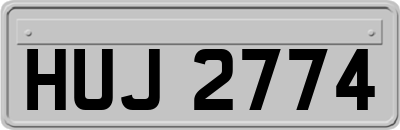 HUJ 2774